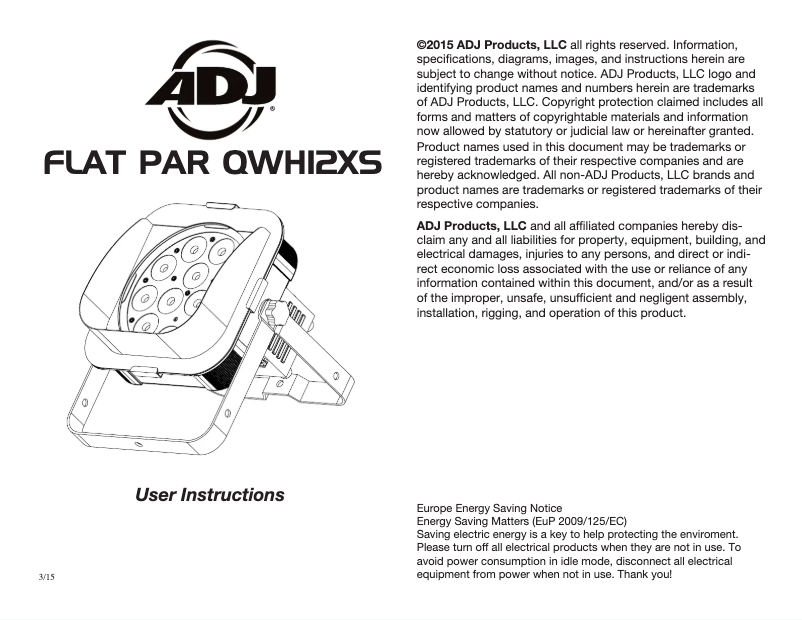 ADJ®

FLAT PAR QWH12XS

User Instructions

3/15

©2015 ADJ Products, LLC all rights reserved. Information, specifications, diagrams, images, and instructions herein are subject to change without notice. ADJ Products, LLC logo and identifying product names and numbers herein are trademarks of ADJ Products, LLC. Copyright protection claimed includes all forms and matters of copyrightable materials and information now allowed by statutory or judicial law or hereinafter granted. Product names used in this document may be trademarks or registered trademarks of their respective companies and are hereby acknowledged. All non-ADJ Products, LLC brands and product names are trademarks or registered trademarks of their respective companies.

ADJ Products, LLC and all affiliated companies hereby disclaim any and all liabilities for property, equipment, building, and electrical damages, injuries to any persons, and direct or indirect economic loss associated with the use or reliance of any information contained within this document, and/or as a result of the improper, unsafe, unsufficient and negligent assembly, installation, rigging, and operation of this product.

Europe Energy Saving Notice
Energy Saving Matters (EuP 2009/125/EC)
Saving electric energy is a key to help protecting the enviroment. Please turn off all electrical products when they are not in use. To avoid power consumption in idle mode, disconnect all electrical equipment from power when not in use. Thank you!